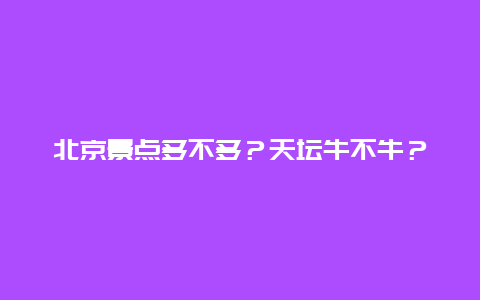 北京景点多不多？天坛牛不牛？